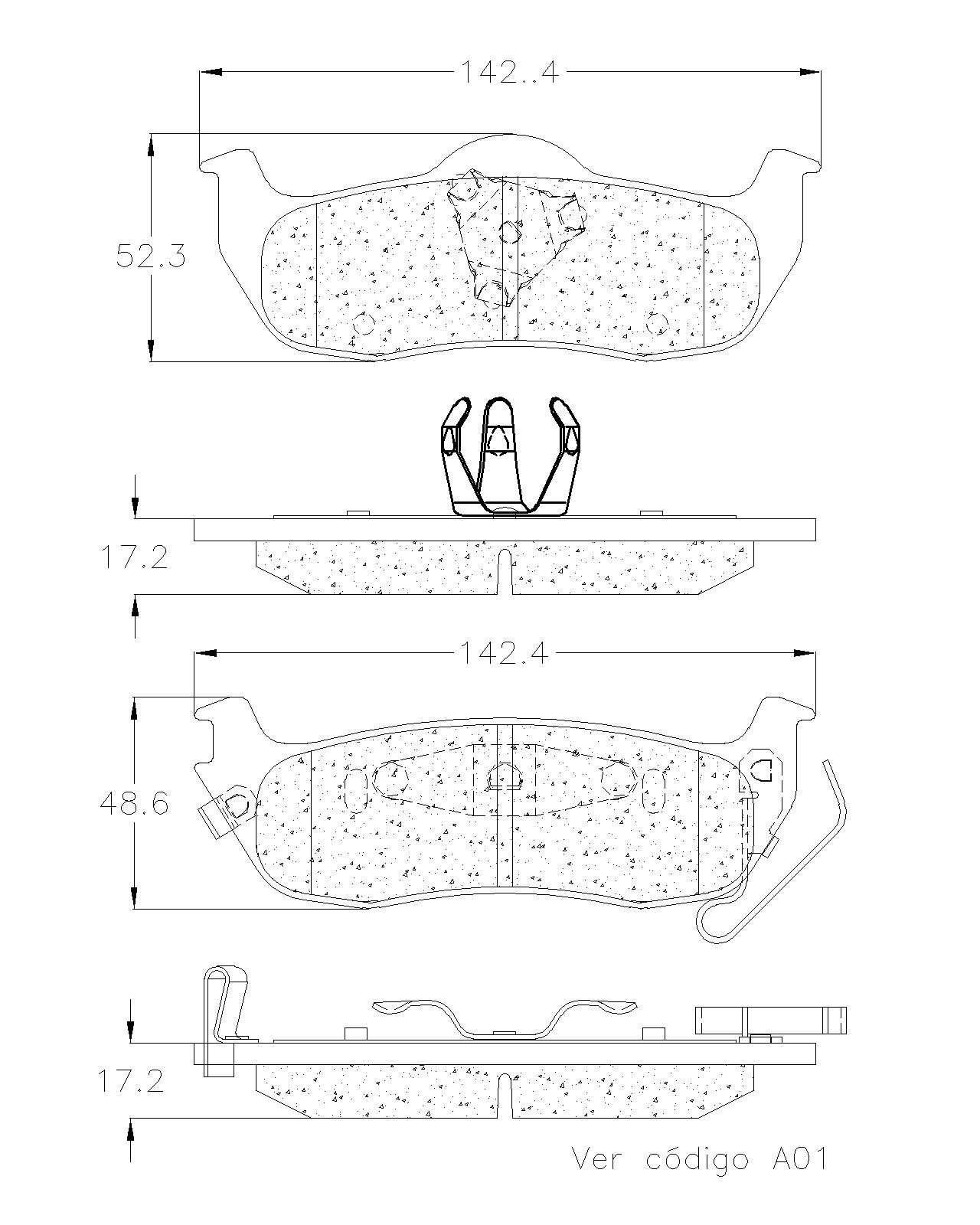 142..4

52.3

17.2

142.4

48.6

17.2

Ver código A01